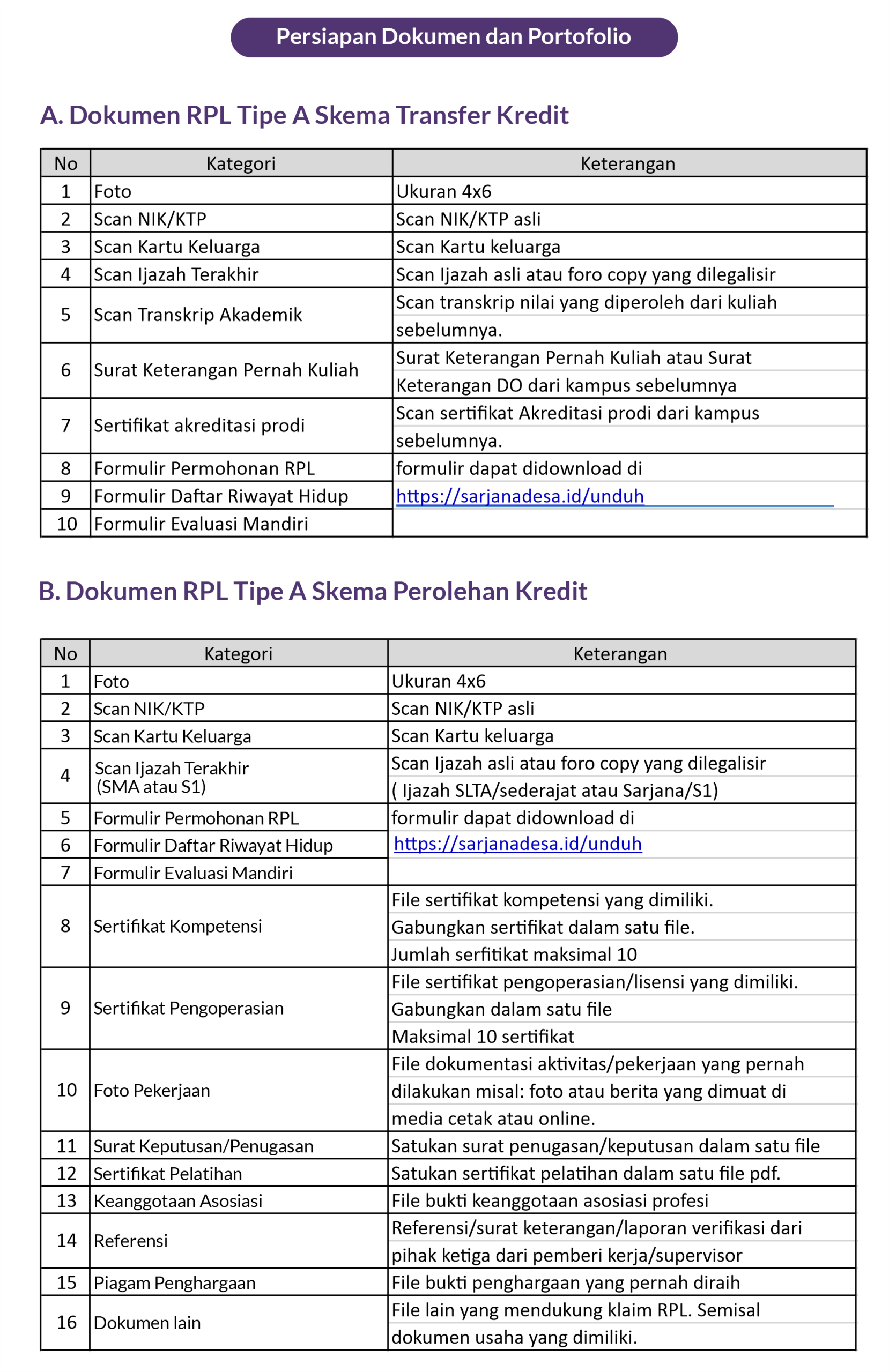 Persiapan Dokumen dan Portofolio

A. Dokumen RPL Tipe A Skema Transfer Kredit

| No | Kategori | Keterangan |
|---|---|---|
| 1 | Foto | Ukuran 4x6 |
| 2 | Scan NIK/KTP | Scan NIK/KTP asli |
| 3 | Scan Kartu Keluarga | Scan Kartu keluarga |
| 4 | Scan Ijazah Terakhir | Scan Ijazah asli atau foro copy yang dilegalisir |
| 5 | Scan Transkrip Akademik | Scan transkrip nilai yang diperoleh dari kuliah sebelumnya. |
| 6 | Surat Keterangan Pernah Kuliah | Surat Keterangan Pernah Kuliah atau Surat Keterangan DO dari kampus sebelumnya |
| 7 | Sertifikat akreditasi prodi | Scan sertifikat Akreditasi prodi dari kampus sebelumnya. |
| 8 | Formulir Permohonan RPL | formulir dapat didownload di |
| 9 | Formulir Daftar Riwayat Hidup | https://sarjanadesa.id/unduh |
| 10 | Formulir Evaluasi Mandiri | |

B. Dokumen RPL Tipe A Skema Perolehan Kredit

| No | Kategori | Keterangan |
|---|---|---|
| 1 | Foto | Ukuran 4x6 |
| 2 | Scan NIK/KTP | Scan NIK/KTP asli |
| 3 | Scan Kartu Keluarga | Scan Kartu keluarga |
| 4 | Scan Ijazah Terakhir (SMA atau S1) | Scan Ijazah asli atau foro copy yang dilegalisir ( Ijazah SLTA/sederajat atau Sarjana/S1) |
| 5 | Formulir Permohonan RPL | formulir dapat didownload di |
| 6 | Formulir Daftar Riwayat Hidup | https://sarjanadesa.id/unduh |
| 7 | Formulir Evaluasi Mandiri | |
| 8 | Sertifikat Kompetensi | File sertifikat kompetensi yang dimiliki. Gabungkan sertifikat dalam satu file. Jumlah serfitikat maksimal 10 |
| 9 | Sertifikat Pengoperasian | File sertifikat pengoperasian/lisensi yang dimiliki. Gabungkan dalam satu file Maksimal 10 sertifikat |
| 10 | Foto Pekerjaan | File dokumentasi aktivitas/pekerjaan yang pernah dilakukan misal: foto atau berita yang dimuat di media cetak atau online. |
| 11 | Surat Keputusan/Penugasan | Satukan surat penugasan/keputusan dalam satu file |
| 12 | Sertifikat Pelatihan | Satukan sertifikat pelatihan dalam satu file pdf. |
| 13 | Keanggotaan Asosiasi | File bukti keanggotaan asosiasi profesi |
| 14 | Referensi | Referensi/surat keterangan/laporan verifikasi dari pihak ketiga dari pemberi kerja/supervisor |
| 15 | Piagam Penghargaan | File bukti penghargaan yang pernah diraih |
| 16 | Dokumen lain | File lain yang mendukung klaim RPL. Semisal dokumen usaha yang dimiliki. |